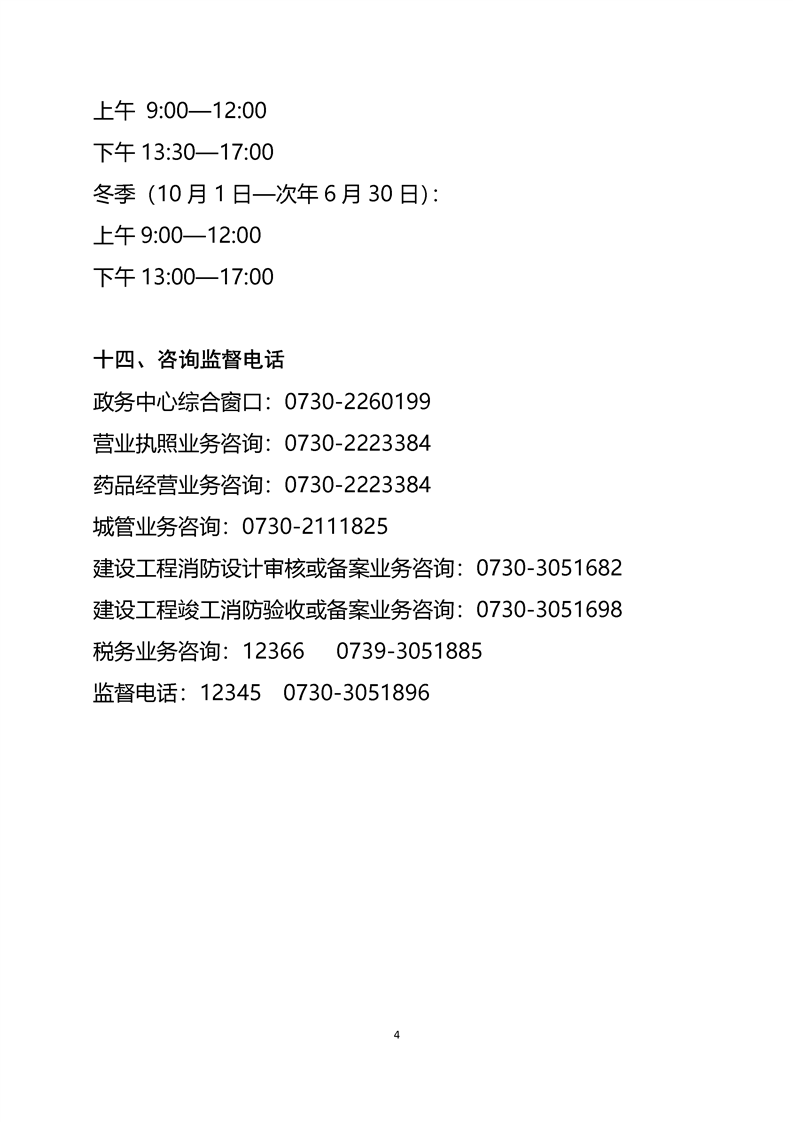 上午9:00—12:00
下午13:30—17:00
冬季（10月1日—次年6月30日）:
上午9:00—12:00
下午13:00—17:00

十四、咨询监督电话
政务中心综合窗口：0730-2260199
营业执照业务咨询：0730-2223384
药品经营业务咨询：0730-2223384
城管业务咨询：0730-2111825
建设工程消防设计审核或备案业务咨询：0730-3051682
建设工程竣工消防验收或备案业务咨询：0730-3051698
税务业务咨询：12366 0739-3051885
监督电话：12345 0730-3051896

4